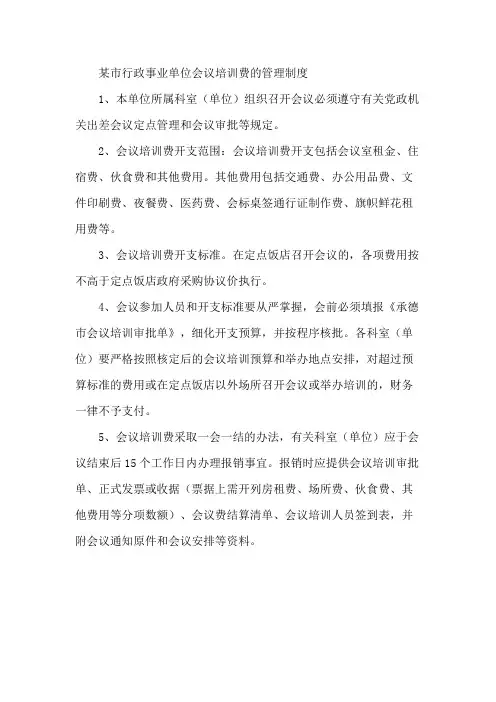 某市行政事业单位会议培训费的管理制度

1、本单位所属科室（单位）组织召开会议必须遵守有关党政机关出差会议定点管理和会议审批等规定。

2、会议培训费开支范围：会议培训费开支包括会议室租金、住宿费、伙食费和其他费用。其他费用包括交通费、办公用品费、文件印刷费、夜餐费、医药费、会标桌签通行证制作费、旗帜鲜花租用费等。

3、会议培训费开支标准。在定点饭店召开会议的，各项费用按不高于定点饭店政府采购协议价执行。

4、会议参加人员和开支标准要从严掌握，会前必须填报《承德市会议培训审批单》，细化开支预算，并按程序核批。各科室（单位）要严格按照核定后的会议培训预算和举办地点安排，对超过预算标准的费用或在定点饭店以外场所召开会议或举办培训的，财务一律不予支付。

5、会议培训费采取一会一结的办法，有关科室（单位）应于会议结束后15个工作日内办理报销事宜。报销时应提供会议培训审批单、正式发票或收据（票据上需开列房租费、场所费、伙食费、其他费用等分项数额）、会议费结算清单、会议培训人员签到表，并附会议通知原件和会议安排等资料。